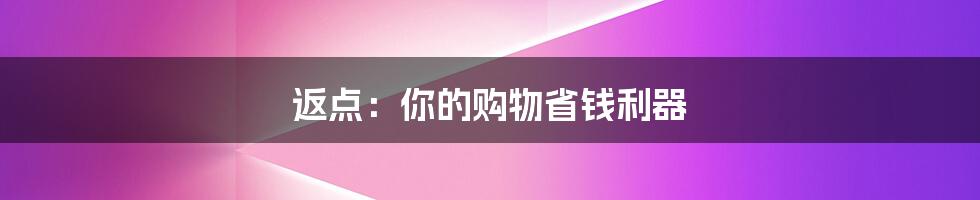 返点：你的购物省钱利器